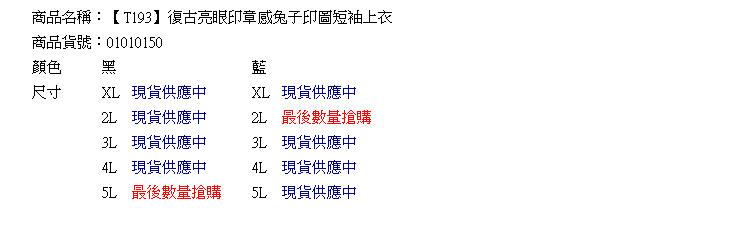 商品名稱：【T193】復古亮眼印章感兔子印圖短袖上衣

商品貨號：01010150

| 顏色 | 黑 | | 藍 | |
|---|---|---|---|---|
| 尺寸 | XL | 現貨供應中 | XL | 現貨供應中 |
| | 2L | 現貨供應中 | 2L | 最後數量搶購 |
| | 3L | 現貨供應中 | 3L | 現貨供應中 |
| | 4L | 現貨供應中 | 4L | 現貨供應中 |
| | 5L | 最後數量搶購 | 5L | 現貨供應中 |